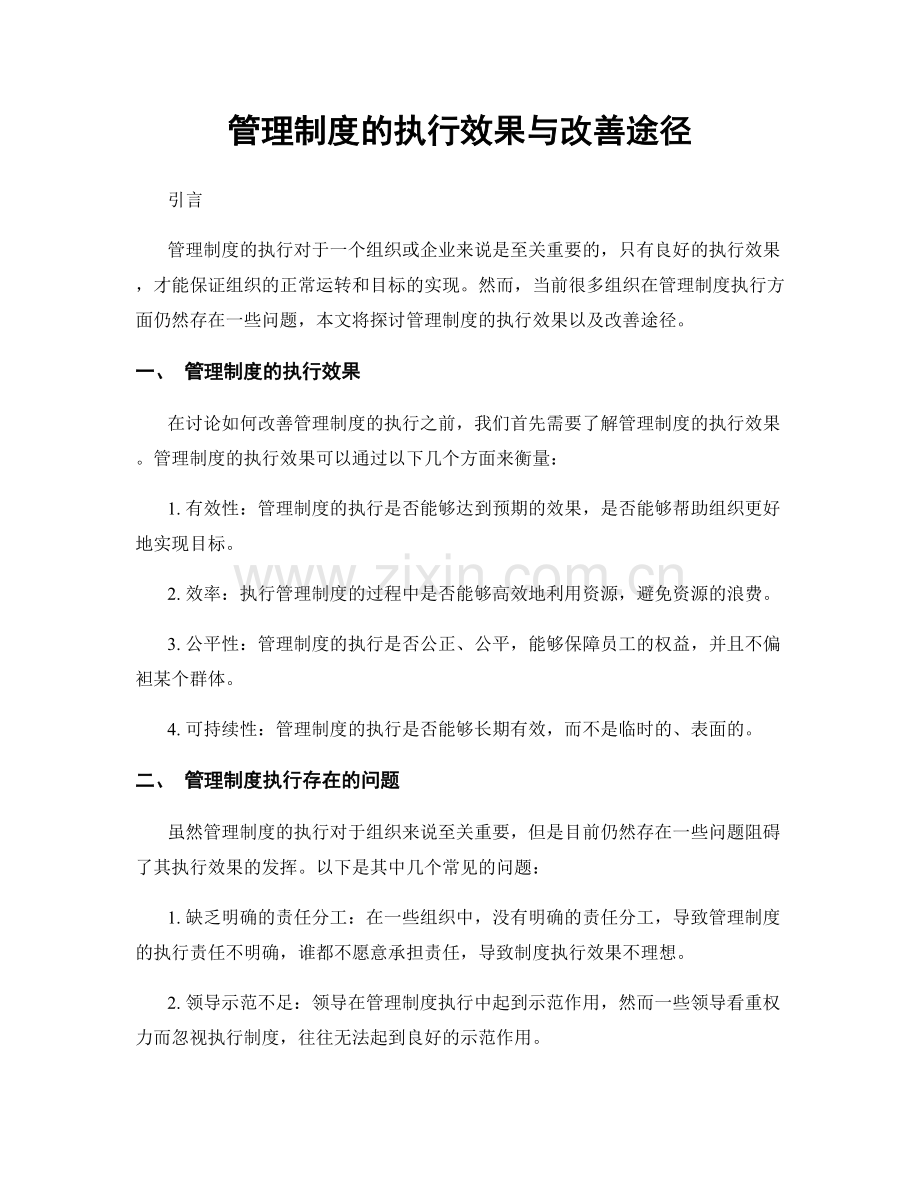 管理制度的执行效果与改善途径

引言

管理制度的执行对于一个组织或企业来说是至关重要的，只有良好的执行效果，才能保证组织的正常运转和目标的实现。然而，当前很多组织在管理制度执行方面仍然存在一些问题，本文将探讨管理制度的执行效果以及改善途径。

一、 管理制度的执行效果

在讨论如何改善管理制度的执行之前，我们首先需要了解管理制度的执行效果。管理制度的执行效果可以通过以下几个方面来衡量：

1.有效性：管理制度的执行是否能够达到预期的效果，是否能够帮助组织更好地实现目标。

2.效率：执行管理制度的过程中是否能够高效地利用资源，避免资源的浪费。

3.公平性：管理制度的执行是否公正、公平，能够保障员工的权益，并且不偏袒某个群体。

4.可持续性：管理制度的执行是否能够长期有效，而不是临时的、表面的。

二、 管理制度执行存在的问题

虽然管理制度的执行对于组织来说至关重要，但是目前仍然存在一些问题阻碍了其执行效果的发挥。以下是其中几个常见的问题：

1.缺乏明确的责任分工：在一些组织中，没有明确的责任分工，导致管理制度的执行责任不明确，谁都不愿意承担责任，导致制度执行效果不理想。

2.领导示范不足：领导在管理制度执行中起到示范作用，然而一些领导看重权力而忽视执行制度，往往无法起到良好的示范作用。

www.zixin.com.cn